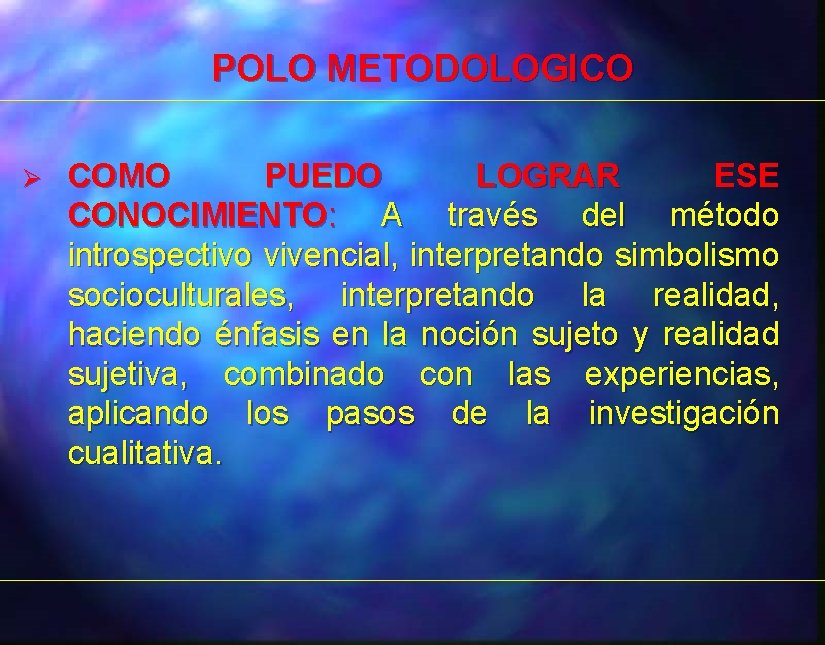 POLO METODOLOGICO

➢ COMO PUEDO LOGRAR ESE CONOCIMIENTO: A través del método introspectivo vivencial, interpretando simbolismo socioculturales, interpretando la realidad, haciendo énfasis en la noción sujeto y realidad sujetiva, combinado con las experiencias, aplicando los pasos de la investigación cualitativa.